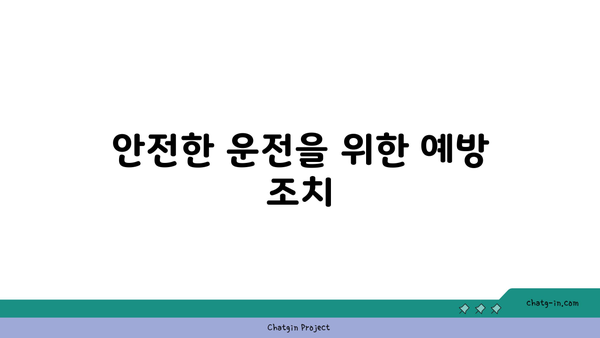 안전한 운전을 위한 예방 조치

chatg-in.com

Chatgin Project